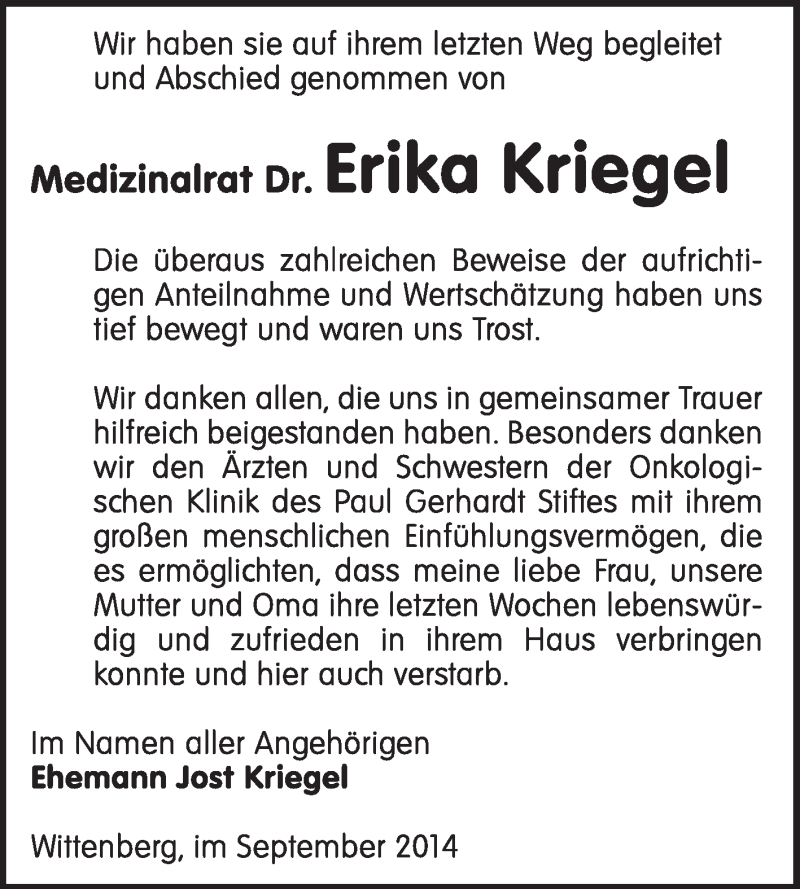 Wir haben sie auf ihrem letzten Weg begleitet und Abschied genommen von

Medizinalrat Dr. Erika Kriegel

Die überaus zahlreichen Beweise der aufrichtigen Anteilnahme und Wertschätzung haben uns tief bewegt und waren uns Trost.

Wir danken allen, die uns in gemeinsamer Trauer hilfreich beigestanden haben. Besonders danken wir den Ärzten und Schwestern der Onkologischen Klinik des Paul Gerhardt Stiftes mit ihrem großen menschlichen Einfühlungsvermögen, die es ermöglichten, dass meine liebe Frau, unsere Mutter und Oma ihre letzten Wochen lebenswürdig und zufrieden in ihrem Haus verbringen konnte und hier auch verstarb.

Im Namen aller Angehörigen
Ehemann Jost Kriegel

Wittenberg, im September 2014